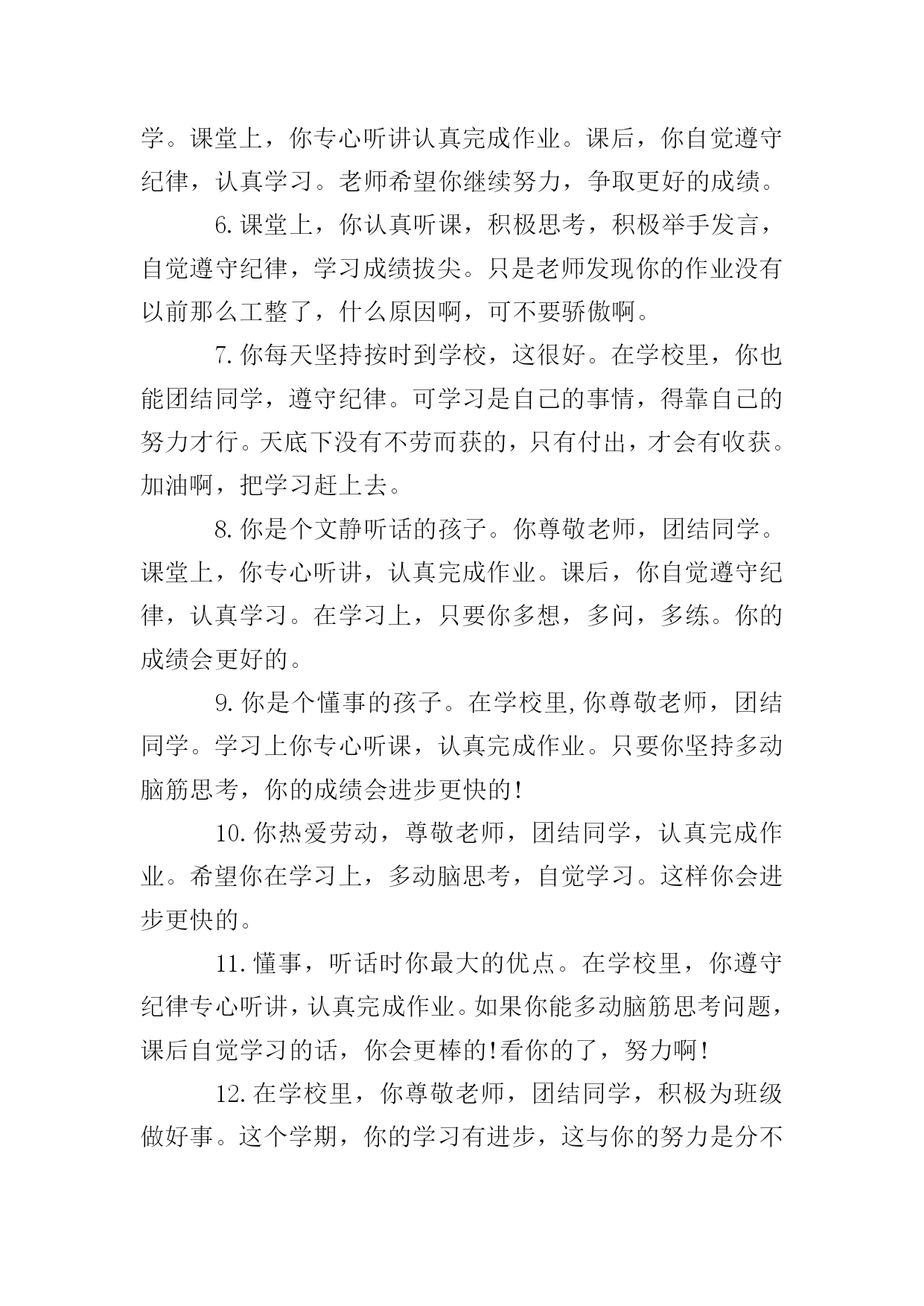 学。课堂上，你专心听讲认真完成作业。课后，你自觉遵守纪律，认真学习。老师希望你继续努力，争取更好的成绩。

6.课堂上，你认真听课，积极思考，积极举手发言，自觉遵守纪律，学习成绩拔尖。只是老师发现你的作业没有以前那么工整了，什么原因啊，可不要骄傲啊。

7.你每天坚持按时到学校，这很好。在学校里，你也能团结同学，遵守纪律。可学习是自己的事情，得靠自己的努力才行。天底下没有不劳而获的，只有付出，才会有收获。加油啊，把学习赶上去。

8.你是个文静听话的孩子。你尊敬老师，团结同学。课堂上，你专心听讲，认真完成作业。课后，你自觉遵守纪律，认真学习。在学习上，只要你多想，多问，多练。你的成绩会更好的。

9.你是个懂事的孩子。在学校里,你尊敬老师，团结同学。学习上你专心听课，认真完成作业。只要你坚持多动脑筋思考，你的成绩会进步更快的!

10.你热爱劳动，尊敬老师，团结同学，认真完成作业。希望你在学习上，多动脑思考，自觉学习。这样你会进步更快的。

11.懂事，听话时你最大的优点。在学校里，你遵守纪律专心听讲，认真完成作业。如果你能多动脑筋思考问题，课后自觉学习的话，你会更棒的!看你的了，努力啊!

12.在学校里，你尊敬老师，团结同学，积极为班级做好事。这个学期，你的学习有进步，这与你的努力是分不